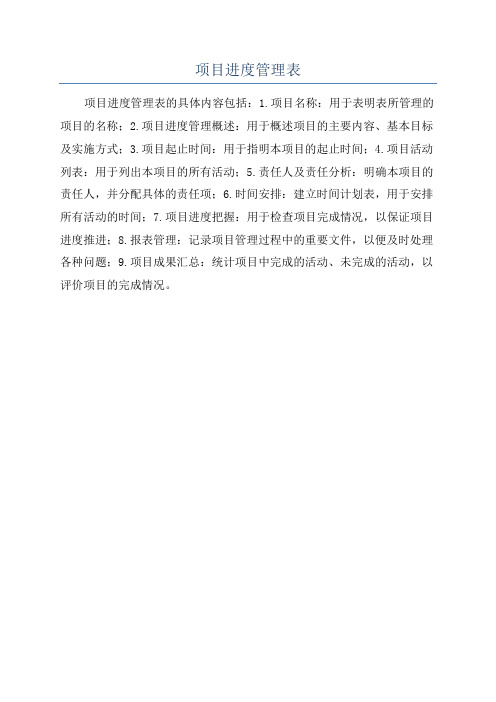 项目进度管理表

项目进度管理表的具体内容包括：1.项目名称：用于表明表所管理的项目的名称；2.项目进度管理概述：用于概述项目的主要内容、基本目标及实施方式；3.项目起止时间：用于指明本项目的起止时间；4.项目活动列表：用于列出本项目的所有活动；5.责任人及责任分析：明确本项目的责任人，并分配具体的责任项；6.时间安排：建立时间计划表，用于安排所有活动的时间；7.项目进度把握：用于检查项目完成情况，以保证项目进度推进；8.报表管理：记录项目管理过程中的重要文件，以便及时处理各种问题；9.项目成果汇总：统计项目中完成的活动、未完成的活动，以评价项目的完成情况。